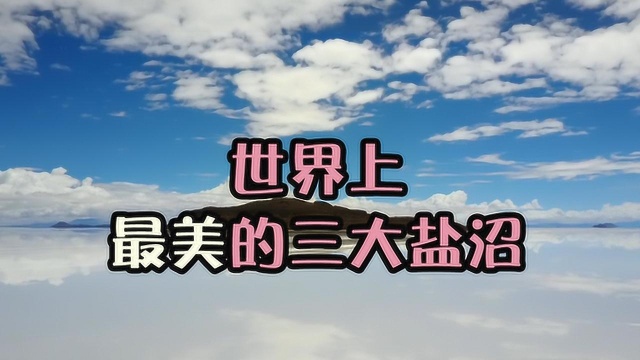 世界上
最美的三大盐沼